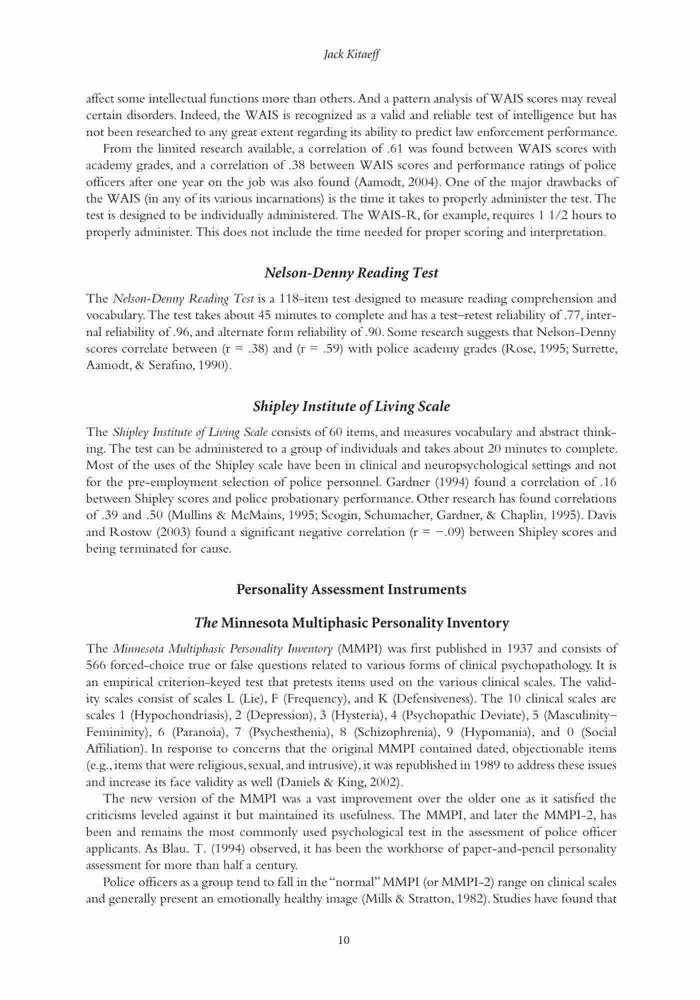 Jack Kitaeff

affect some intellectual functions more than others. And a pattern analysis of WAIS scores may reveal certain disorders. Indeed, the WAIS is recognized as a valid and reliable test of intelligence but has not been researched to any great extent regarding its ability to predict law enforcement performance.

From the limited research available, a correlation of .61 was found between WAIS scores with academy grades, and a correlation of .38 between WAIS scores and performance ratings of police officers after one year on the job was also found (Aamodt, 2004). One of the major drawbacks of the WAIS (in any of its various incarnations) is the time it takes to properly administer the test. The test is designed to be individually administered. The WAIS-R, for example, requires 1 1/2 hours to properly administer. This does not include the time needed for proper scoring and interpretation.

Nelson-Denny Reading Test

The Nelson-Denny Reading Test is a 118-item test designed to measure reading comprehension and vocabulary. The test takes about 45 minutes to complete and has a test–retest reliability of .77, internal reliability of .96, and alternate form reliability of .90. Some research suggests that Nelson-Denny scores correlate between (r = .38) and (r = .59) with police academy grades (Rose, 1995; Surrette, Aamodt, & Serafino, 1990).

Shipley Institute of Living Scale

The Shipley Institute of Living Scale consists of 60 items, and measures vocabulary and abstract thinking. The test can be administered to a group of individuals and takes about 20 minutes to complete. Most of the uses of the Shipley scale have been in clinical and neuropsychological settings and not for the pre-employment selection of police personnel. Gardner (1994) found a correlation of .16 between Shipley scores and police probationary performance. Other research has found correlations of .39 and .50 (Mullins & McMains, 1995; Scogin, Schumacher, Gardner, & Chaplin, 1995). Davis and Rostow (2003) found a significant negative correlation (r = −.09) between Shipley scores and being terminated for cause.

Personality Assessment Instruments

The Minnesota Multiphasic Personality Inventory

The Minnesota Multiphasic Personality Inventory (MMPI) was first published in 1937 and consists of 566 forced-choice true or false questions related to various forms of clinical psychopathology. It is an empirical criterion-keyed test that pretests items used on the various clinical scales. The validity scales consist of scales L (Lie), F (Frequency), and K (Defensiveness). The 10 clinical scales are scales 1 (Hypochondriasis), 2 (Depression), 3 (Hysteria), 4 (Psychopathic Deviate), 5 (Masculinity–Femininity), 6 (Paranoia), 7 (Psychesthenia), 8 (Schizophrenia), 9 (Hypomania), and 0 (Social Affiliation). In response to concerns that the original MMPI contained dated, objectionable items (e.g., items that were religious, sexual, and intrusive), it was republished in 1989 to address these issues and increase its face validity as well (Daniels & King, 2002).

The new version of the MMPI was a vast improvement over the older one as it satisfied the criticisms leveled against it but maintained its usefulness. The MMPI, and later the MMPI-2, has been and remains the most commonly used psychological test in the assessment of police officer applicants. As Blau. T. (1994) observed, it has been the workhorse of paper-and-pencil personality assessment for more than half a century.

Police officers as a group tend to fall in the "normal" MMPI (or MMPI-2) range on clinical scales and generally present an emotionally healthy image (Mills & Stratton, 1982). Studies have found that

10